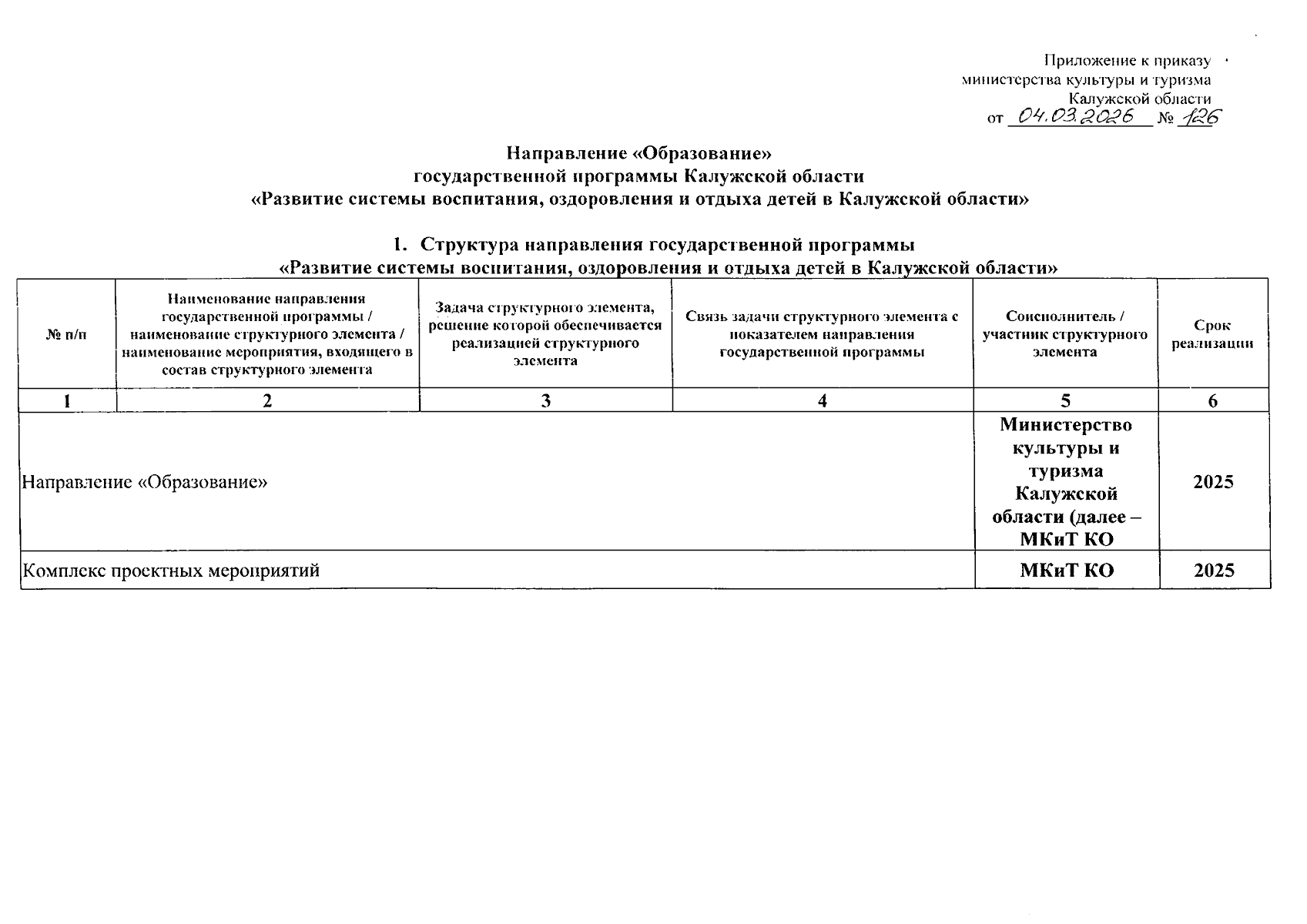 Приложение к приказу
министерства культуры и туризма
Калужской области
от 04.03.2026 № 126

Направление «Образование»
государственной программы Калужской области
«Развитие системы воспитания, оздоровления и отдыха детей в Калужской области»

1. Структура направления государственной программы
«Развитие системы воспитания, оздоровления и отдыха детей в Калужской области»

| № п/п | Наименование направления государственной программы / наименование структурного элемента / наименование мероприятия, входящего в состав структурного элемента | Задача структурного элемента, решение которой обеспечивается реализацией структурного элемента | Связь задачи структурного элемента с показателем направления государственной программы | Соисполнитель / участник структурного элемента | Срок реализации |
|---|---|---|---|---|---|
| 1 | 2 | 3 | 4 | 5 | 6 |
| Направление «Образование» | | | | Министерство культуры и туризма Калужской области (далее – МКиТ КО | 2025 |
| Комплекс проектных мероприятий | | | | МКиТ КО | 2025 |